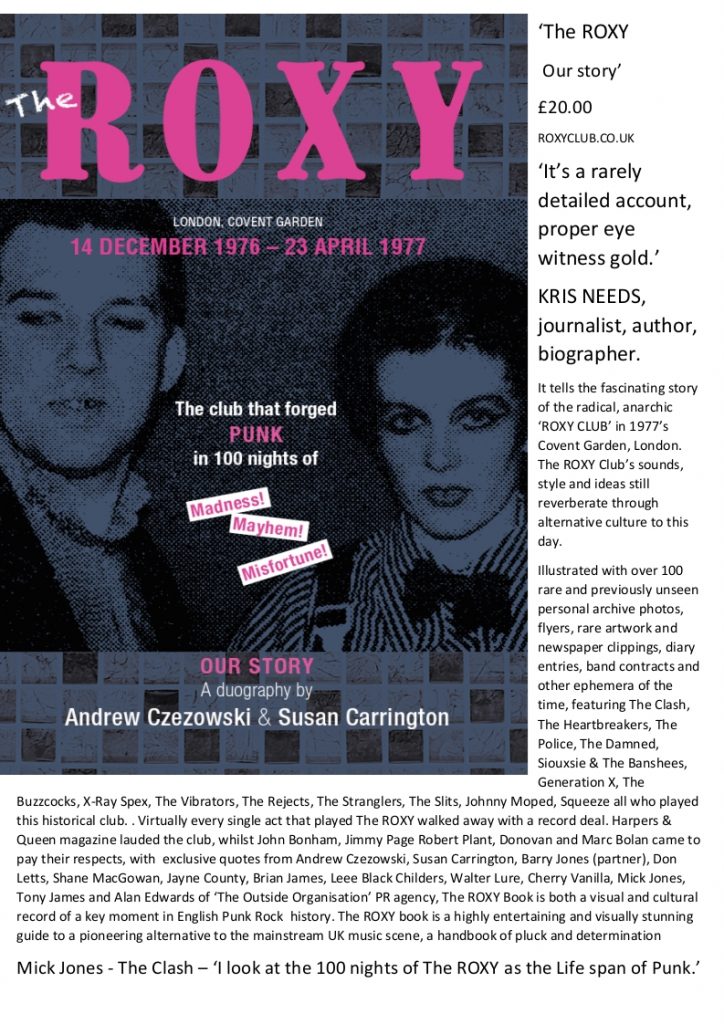 The ROXY

LONDON, COVENT GARDEN

14 DECEMBER 1976 – 23 APRIL 1977

The club that forged PUNK in 100 nights of

Madness! Mayhem! Misfortune!

OUR STORY
A duography by
Andrew Czezowski & Susan Carrington

'The ROXY

Our story'

£20.00

ROXYCLUB.CO.UK

'It's a rarely detailed account, proper eye witness gold.'

KRIS NEEDS, journalist, author, biographer.

It tells the fascinating story of the radical, anarchic 'ROXY CLUB' in 1977's Covent Garden, London. The ROXY Club's sounds, style and ideas still reverberate through alternative culture to this day.

Illustrated with over 100 rare and previously unseen personal archive photos, flyers, rare artwork and newspaper clippings, diary entries, band contracts and other ephemera of the time, featuring The Clash, The Heartbreakers, The Police, The Damned, Siouxsie & The Banshees, Generation X, The Buzzcocks, X-Ray Spex, The Vibrators, The Rejects, The Stranglers, The Slits, Johnny Moped, Squeeze all who played this historical club. . Virtually every single act that played The ROXY walked away with a record deal. Harpers & Queen magazine lauded the club, whilst John Bonham, Jimmy Page Robert Plant, Donovan and Marc Bolan came to pay their respects, with exclusive quotes from Andrew Czezowski, Susan Carrington, Barry Jones (partner), Don Letts, Shane MacGowan, Jayne County, Brian James, Leee Black Childers, Walter Lure, Cherry Vanilla, Mick Jones, Tony James and Alan Edwards of 'The Outside Organisation' PR agency, The ROXY Book is both a visual and cultural record of a key moment in English Punk Rock history. The ROXY book is a highly entertaining and visually stunning guide to a pioneering alternative to the mainstream UK music scene, a handbook of pluck and determination

Mick Jones - The Clash – 'I look at the 100 nights of The ROXY as the Life span of Punk.'